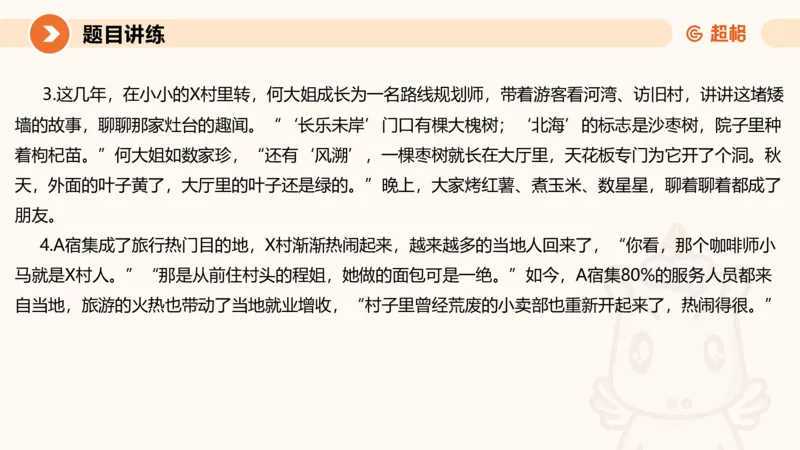 题目讲练

超格

3.这几年，在小小的X村里转，何大姐成长为一名路线规划师，带着游客看河湾、访旧村，讲讲这堵矮墙的故事，聊聊那家灶台的趣闻。“‘长乐未岸’门口有棵大槐树；‘北海’的标志是沙枣树，院子里种着枸杞苗。”何大姐如数家珍，“还有‘风溯’，一棵枣树就长在大厅里，天花板专门为它开了个洞。秋天，外面的叶子黄了，大厅里的叶子还是绿的。”晚上，大家烤红薯、煮玉米、数星星，聊着聊着都成了朋友。

4.A宿集成了旅行热门目的地，X村渐渐热闹起来，越来越多的当地人回来了，“你看，那个咖啡师小马就是X村人。”“那是从前住村头的程姐，她做的面包可是一绝。”如今，A宿集80%的服务人员都来自当地，旅游的火热也带动了当地就业增收，“村子里曾经荒废的小卖部也重新开起来了，热闹得很。”